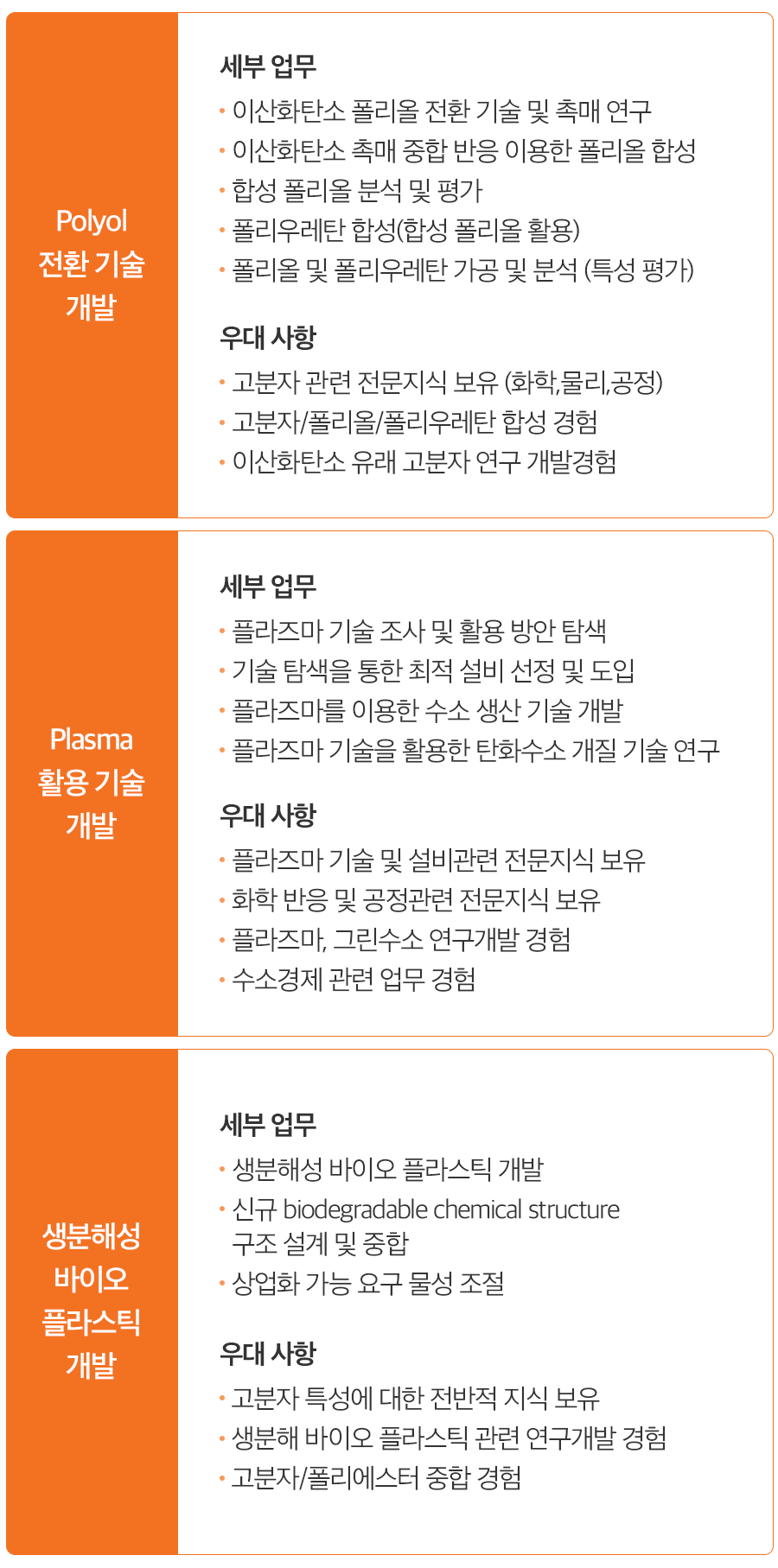 Polyol
전환 기술
개발

세부 업무

• 이산화탄소 폴리올 전환 기술 및 촉매 연구
• 이산화탄소 촉매 중합 반응 이용한 폴리올 합성
• 합성 폴리올 분석 및 평가
• 폴리우레탄 합성(합성 폴리올 활용)
• 폴리올 및 폴리우레탄 가공 및 분석 (특성 평가)

우대 사항

• 고분자 관련 전문지식 보유 (화학,물리,공정)
• 고분자/폴리올/폴리우레탄 합성 경험
• 이산화탄소 유래 고분자 연구 개발경험

Plasma
활용 기술
개발

세부 업무

• 플라즈마 기술 조사 및 활용 방안 탐색
• 기술 탐색을 통한 최적 설비 선정 및 도입
• 플라즈마를 이용한 수소 생산 기술 개발
• 플라즈마 기술을 활용한 탄화수소 개질 기술 연구

우대 사항

• 플라즈마 기술 및 설비관련 전문지식 보유
• 화학 반응 및 공정관련 전문지식 보유
• 플라즈마, 그린수소 연구개발 경험
• 수소경제 관련 업무 경험

생분해성
바이오
플라스틱
개발

세부 업무

• 생분해성 바이오 플라스틱 개발
• 신규 biodegradable chemical structure 구조 설계 및 중합
• 상업화 가능 요구 물성 조절

우대 사항

• 고분자 특성에 대한 전반적 지식 보유
• 생분해 바이오 플라스틱 관련 연구개발 경험
• 고분자/폴리에스터 중합 경험